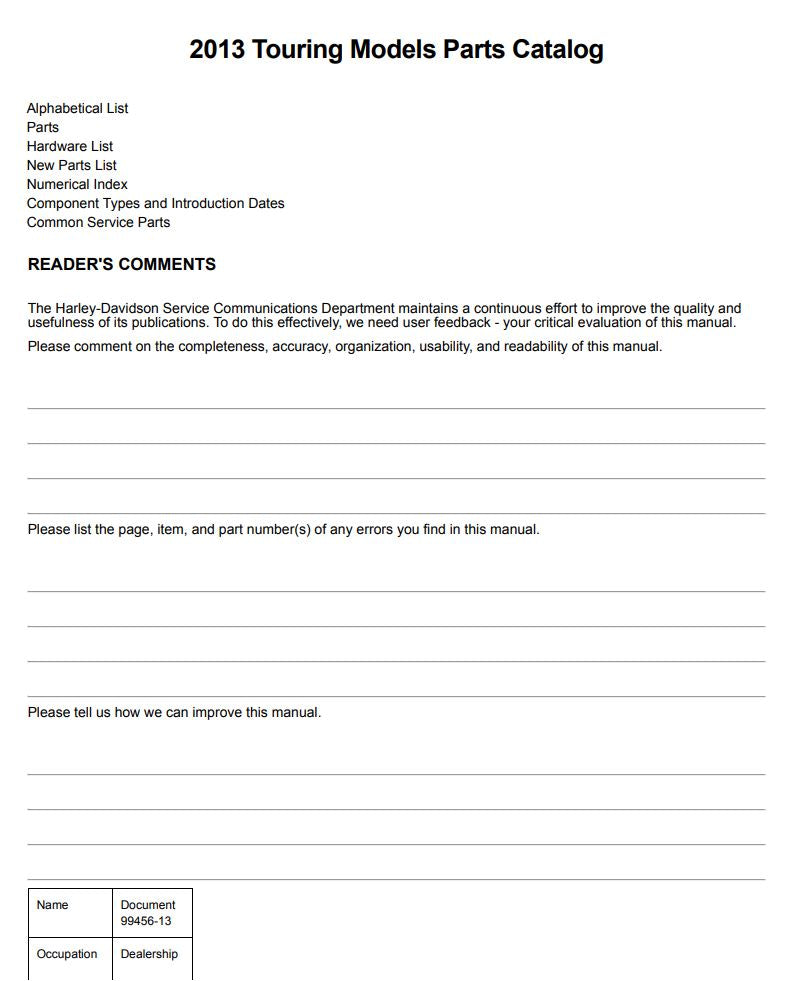 2013 Touring Models Parts Catalog

Alphabetical List
Parts
Hardware List
New Parts List
Numerical Index
Component Types and Introduction Dates
Common Service Parts

READER'S COMMENTS

The Harley-Davidson Service Communications Department maintains a continuous effort to improve the quality and usefulness of its publications. To do this effectively, we need user feedback - your critical evaluation of this manual.

Please comment on the completeness, accuracy, organization, usability, and readability of this manual.

Please list the page, item, and part number(s) of any errors you find in this manual.

Please tell us how we can improve this manual.

| Name | Document 99456-13 |
|---|---|
| Occupation | Dealership |